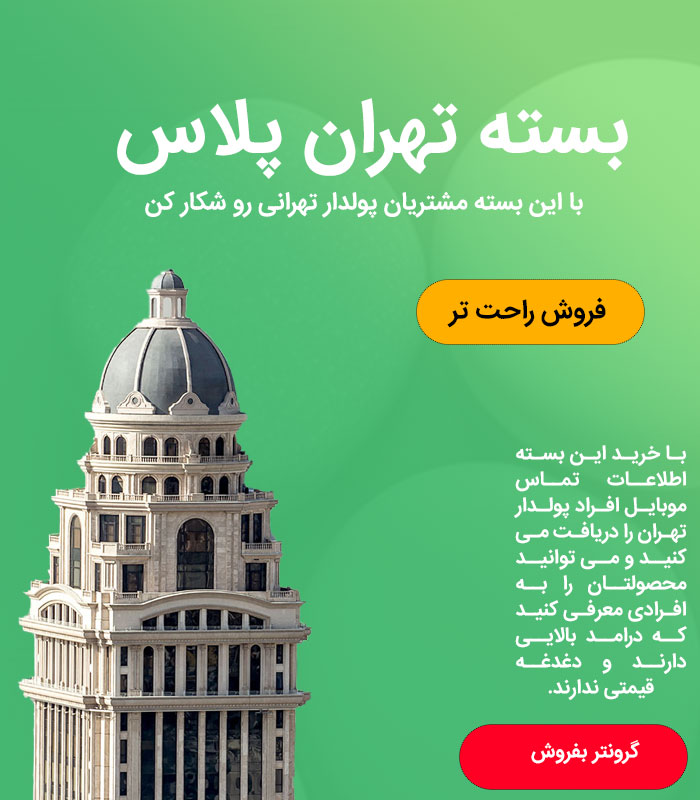 بسته تهران پلاس

با این بسته مشتریان پولدار تهرانی رو شکار کن

فروش راحت تر

با خرید این بسته اطلاعات تماس موبایل افراد پولدار تهران را دریافت می کنید و می توانید محصولتان را به افرادی معرفی کنید که درامد بالایی دارند و دغدغه قیمتی ندارند.

گرونتر بفروش